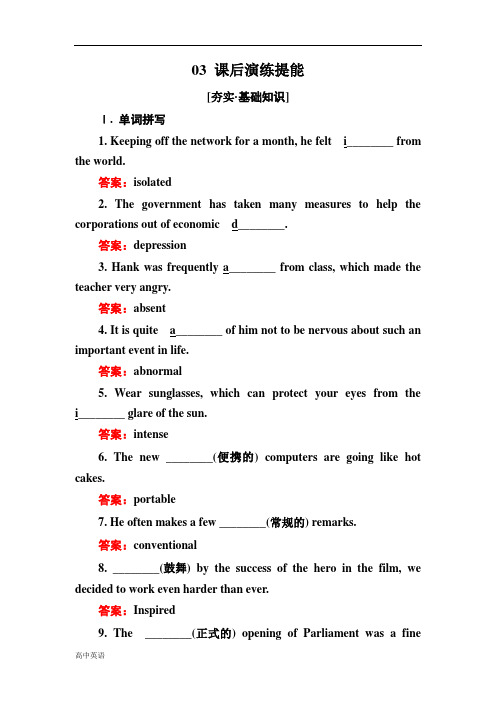 03 课后演练提能

[夯实·基础知识]

Ⅰ. 单词拼写

1. Keeping off the network for a month, he felt i________ from the world.

答案：isolated

2. The government has taken many measures to help the corporations out of economic d________.

答案：depression

3. Hank was frequently a________ from class, which made the teacher very angry.

答案：absent

4. It is quite a________ of him not to be nervous about such an important event in life.

答案：abnormal

5. Wear sunglasses, which can protect your eyes from the i________ glare of the sun.

答案：intense

6. The new ________(便携的) computers are going like hot cakes.

答案：portable

7. He often makes a few ________(常规的) remarks.

答案：conventional

8. ________(鼓舞) by the success of the hero in the film, we decided to work even harder than ever.

答案：Inspired

9. The ________(正式的) opening of Parliament was a fine

高中英语